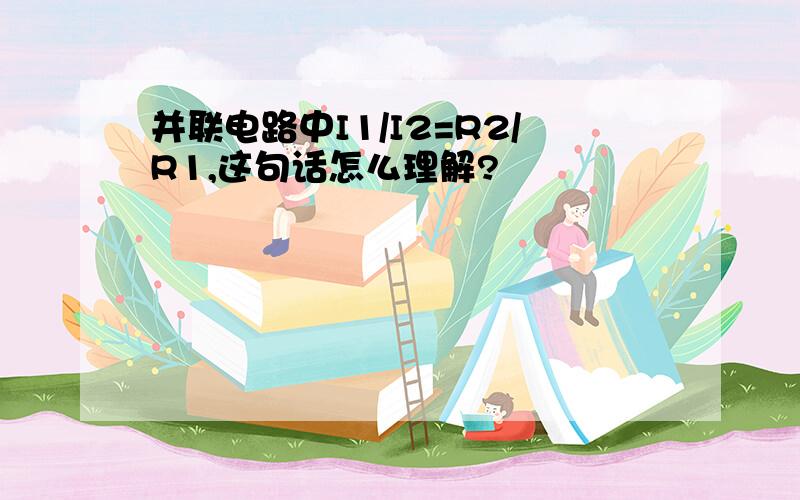 并联电路中I1/I2=R2/R1,这句话怎么理解?